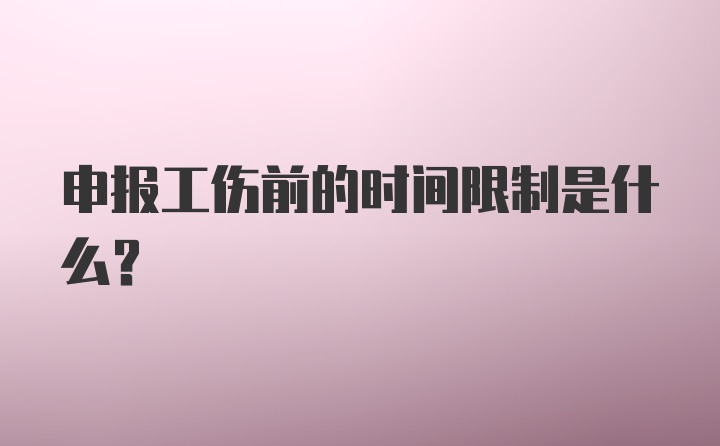 申报工伤前的时间限制是什么?